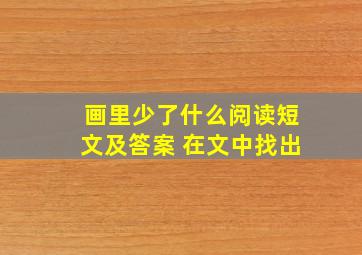 画里少了什么阅读短文及答案 在文中找出